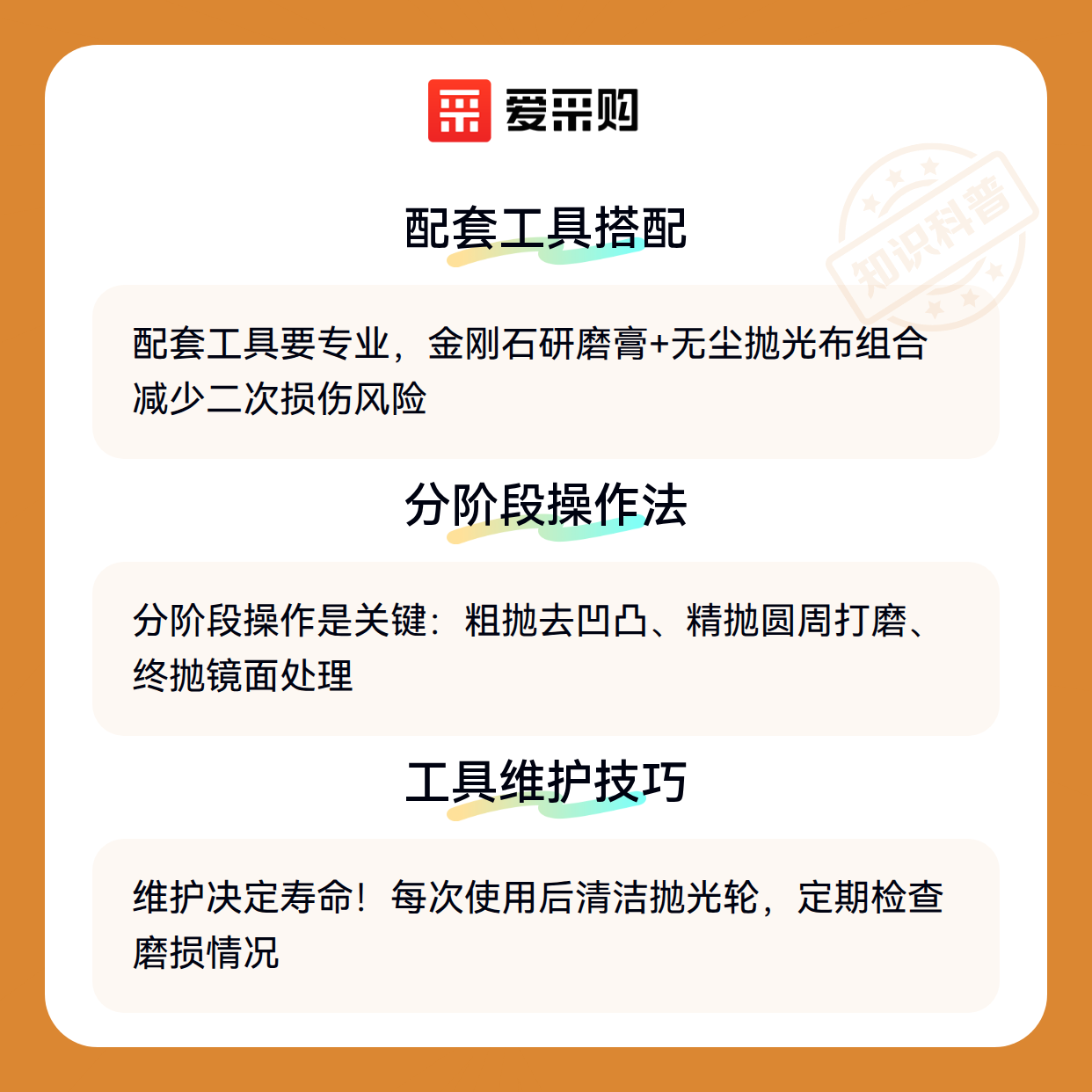 爱采购

配套工具搭配

配套工具要专业，金刚石研磨膏+无尘抛光布组合减少二次损伤风险

分阶段操作法

分阶段操作是关键：粗抛去凹凸、精抛圆周打磨、终抛镜面处理

工具维护技巧

维护决定寿命！每次使用后清洁抛光轮，定期检查磨损情况

知识科普